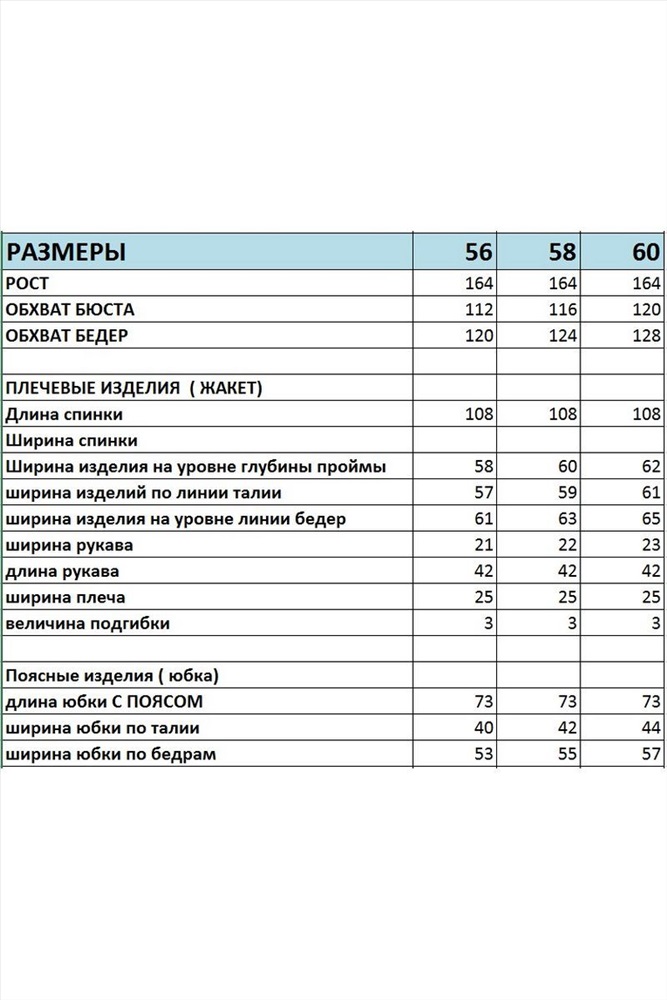 | РАЗМЕРЫ | 56 | 58 | 60 |
|---|---|---|---|
| РОСТ | 164 | 164 | 164 |
| ОБХВАТ БЮСТА | 112 | 116 | 120 |
| ОБХВАТ БЕДЕР | 120 | 124 | 128 |
| | | | |
| ПЛЕЧЕВЫЕ ИЗДЕЛИЯ ( ЖАКЕТ) | | | |
| Длина спинки | 108 | 108 | 108 |
| Ширина спинки | | | |
| Ширина изделия на уровне глубины проймы | 58 | 60 | 62 |
| ширина изделий по линии талии | 57 | 59 | 61 |
| ширина изделия на уровне линии бедер | 61 | 63 | 65 |
| ширина рукава | 21 | 22 | 23 |
| длина рукава | 42 | 42 | 42 |
| ширина плеча | 25 | 25 | 25 |
| величина подгибки | 3 | 3 | 3 |
| | | | |
| Поясные изделия ( юбка) | | | |
| длина юбки С ПОЯСОМ | 73 | 73 | 73 |
| ширина юбки по талии | 40 | 42 | 44 |
| ширина юбки по бедрам | 53 | 55 | 57 |